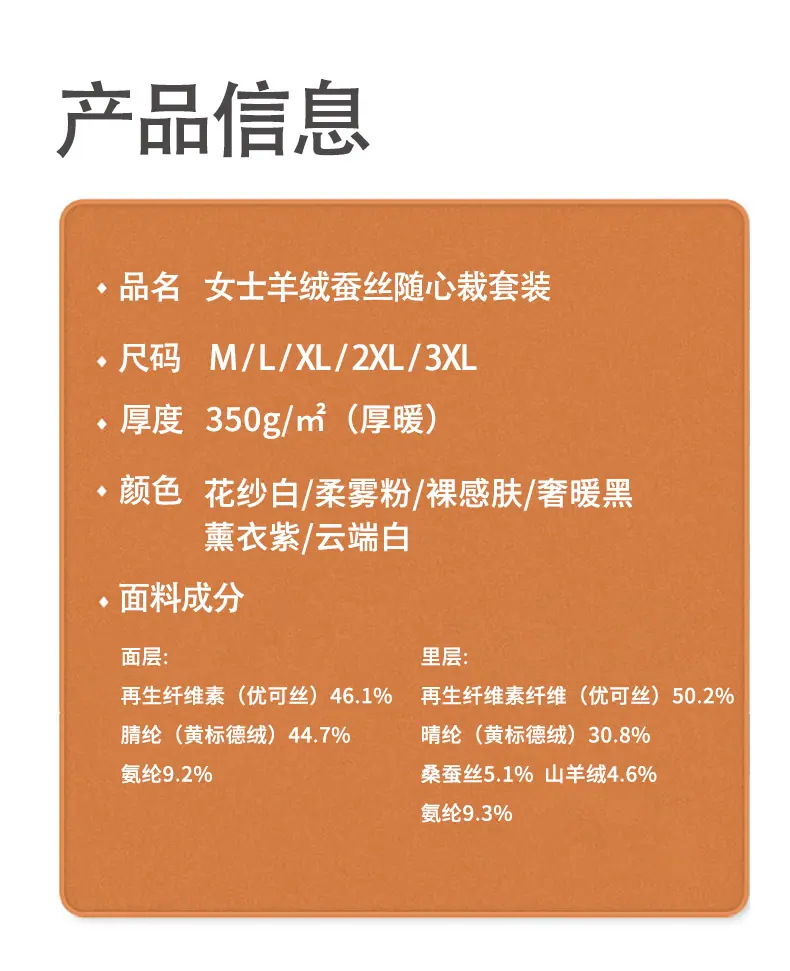 产品信息

• 品名 女士羊绒蚕丝随心裁套装

• 尺码 M/L/XL/2XL/3XL

• 厚度 350g/㎡（厚暖）

• 颜色 花纱白/柔雾粉/裸感肤/奢暖黑
薰衣紫/云端白

• 面料成分

面层:
再生纤维素（优可丝）46.1%
腈纶（黄标德绒）44.7%
氨纶9.2%

里层:
再生纤维素纤维（优可丝）50.2%
晴纶（黄标德绒）30.8%
桑蚕丝5.1% 山羊绒4.6%
氨纶9.3%